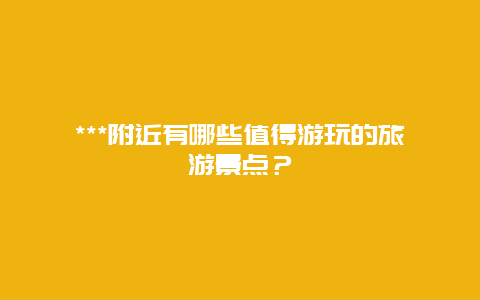 ***附近有哪些值得游玩的旅游景点？